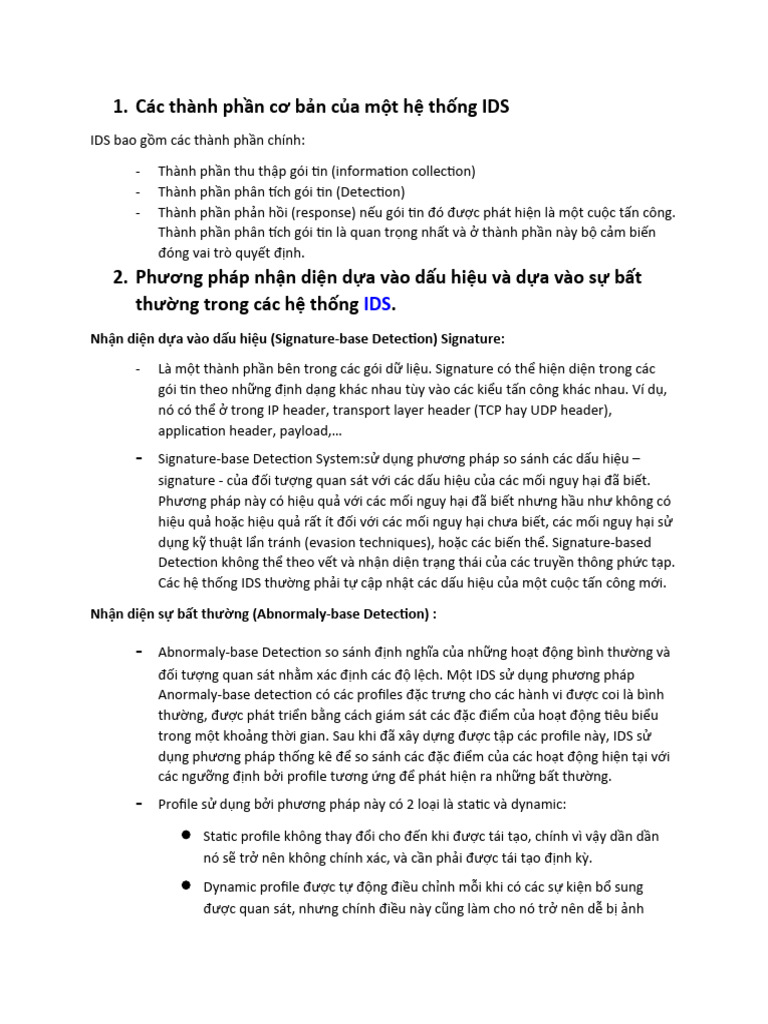 1. Các thành phần cơ bản của một hệ thống IDS

IDS bao gồm các thành phần chính:

- Thành phần thu thập gói tin (information collection)
- Thành phần phân tích gói tin (Detection)
- Thành phần phản hồi (response) nếu gói tin đó được phát hiện là một cuộc tấn công. Thành phần phân tích gói tin là quan trọng nhất và ở thành phần này bộ cảm biến đóng vai trò quyết định.

2. Phương pháp nhận diện dựa vào dấu hiệu và dựa vào sự bất thường trong các hệ thống IDS.

Nhận diện dựa vào dấu hiệu (Signature-base Detection) Signature:

- Là một thành phần bên trong các gói dữ liệu. Signature có thể hiện diện trong các gói tin theo những định dạng khác nhau tùy vào các kiểu tấn công khác nhau. Ví dụ, nó có thể ở trong IP header, transport layer header (TCP hay UDP header), application header, payload,...

- Signature-base Detection System:sử dụng phương pháp so sánh các dấu hiệu – signature - của đối tượng quan sát với các dấu hiệu của các mối nguy hại đã biết. Phương pháp này có hiệu quả với các mối nguy hại đã biết nhưng hầu như không có hiệu quả hoặc hiệu quả rất ít đối với các mối nguy hại chưa biết, các mối nguy hại sử dụng kỹ thuật lẩn tránh (evasion techniques), hoặc các biến thể. Signature-based Detection không thể theo vết và nhận diện trạng thái của các truyền thông phức tạp. Các hệ thống IDS thường phải tự cập nhật các dấu hiệu của một cuộc tấn công mới.

Nhận diện sự bất thường (Abnormaly-base Detection) :

- Abnormaly-base Detection so sánh định nghĩa của những hoạt động bình thường và đối tượng quan sát nhằm xác định các độ lệch. Một IDS sử dụng phương pháp Anormaly-base detection có các profiles đặc trưng cho các hành vi được coi là bình thường, được phát triển bằng cách giám sát các đặc điểm của hoạt động tiêu biểu trong một khoảng thời gian. Sau khi đã xây dựng được tập các profile này, IDS sử dụng phương pháp thống kê để so sánh các đặc điểm của các hoạt động hiện tại với các ngưỡng định bởi profile tương ứng để phát hiện ra những bất thường.

- Profile sử dụng bởi phương pháp này có 2 loại là static và dynamic:

● Static profile không thay đổi cho đến khi được tái tạo, chính vì vậy dần dần nó sẽ trở nên không chính xác, và cần phải được tái tạo định kỳ.

● Dynamic profile được tự động điều chỉnh mỗi khi có các sự kiện bổ sung được quan sát, nhưng chính điều này cũng làm cho nó trở nên dễ bị ảnh